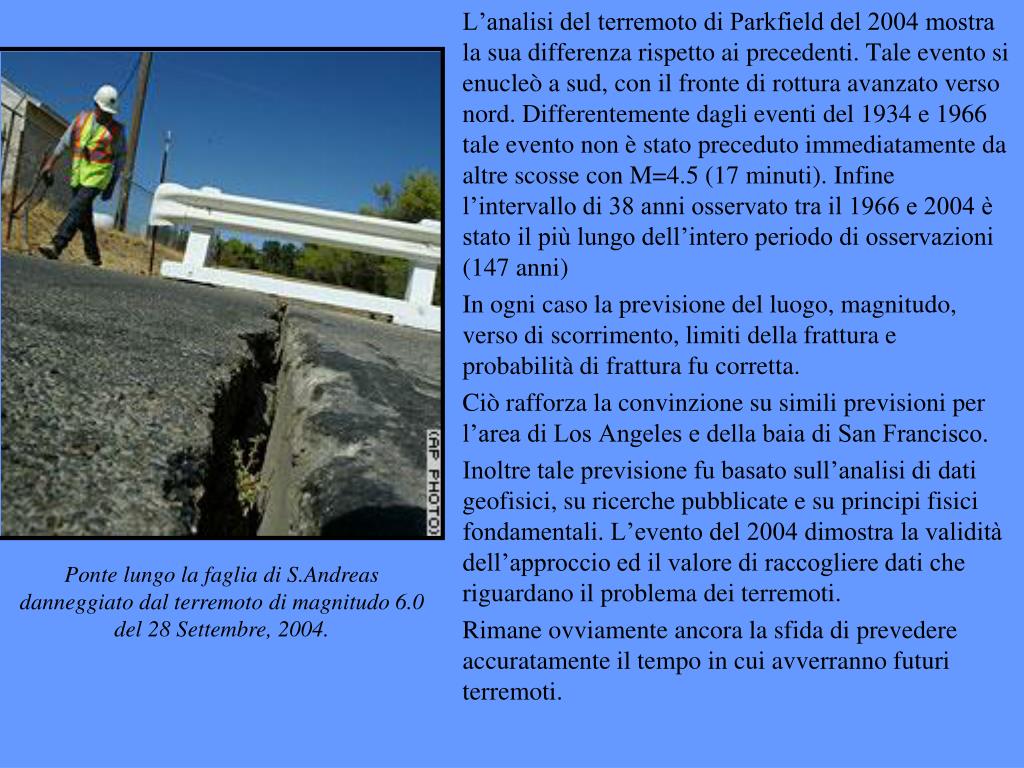 (AP PHOTO)

Ponte lungo la faglia di S.Andreas danneggiato dal terremoto di magnitudo 6.0 del 28 Settembre, 2004.

L’analisi del terremoto di Parkfield del 2004 mostra la sua differenza rispetto ai precedenti. Tale evento si enucleò a sud, con il fronte di rottura avanzato verso nord. Differentemente dagli eventi del 1934 e 1966 tale evento non è stato preceduto immediatamente da altre scosse con M=4.5 (17 minuti). Infine l’intervallo di 38 anni osservato tra il 1966 e 2004 è stato il più lungo dell’intero periodo di osservazioni (147 anni)

In ogni caso la previsione del luogo, magnitudo, verso di scorrimento, limiti della frattura e probabilità di frattura fu corretta.

Ciò rafforza la convinzione su simili previsioni per l’area di Los Angeles e della baia di San Francisco.

Inoltre tale previsione fu basato sull’analisi di dati geofisici, su ricerche pubblicate e su principi fisici fondamentali. L’evento del 2004 dimostra la validità dell’approccio ed il valore di raccogliere dati che riguardano il problema dei terremoti.

Rimane ovviamente ancora la sfida di prevedere accuratamente il tempo in cui avverranno futuri terremoti.